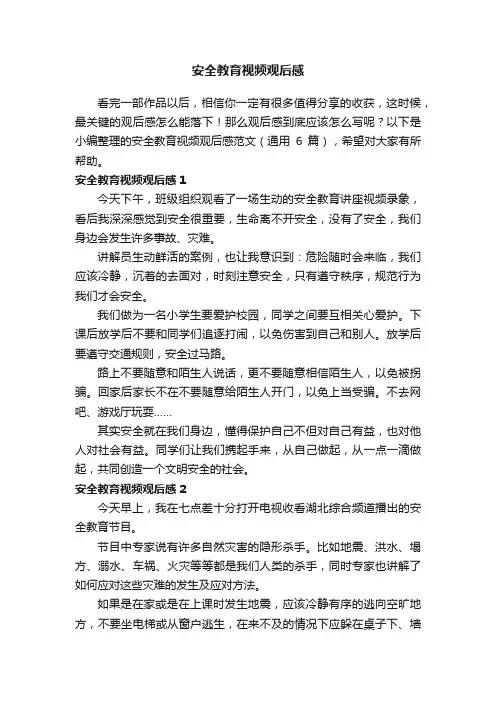 安全教育视频观后感

看完一部作品以后，相信你一定有很多值得分享的收获，这时候，最关键的观后感怎么能落下！那么观后感到底应该怎么写呢？以下是小编整理的安全教育视频观后感范文（通用 6 篇），希望对大家有所帮助。

安全教育视频观后感 1

今天下午，班级组织观看了一场生动的安全教育讲座视频录象，看后我深深感觉到安全很重要，生命离不开安全，没有了安全，我们身边会发生许多事故、灾难。

讲解员生动鲜活的案例，也让我意识到：危险随时会来临，我们应该冷静，沉着的去面对，时刻注意安全，只有遵守秩序，规范行为我们才会安全。

我们做为一名小学生要爱护校园，同学之间要互相关心爱护。下课后放学后不要和同学们追逐打闹，以免伤害到自己和别人。放学后要遵守交通规则，安全过马路。

路上不要随意和陌生人说话，更不要随意相信陌生人，以免被拐骗。回家后家长不在不要随意给陌生人开门，以免上当受骗。不去网吧、游戏厅玩耍……

其实安全就在我们身边，懂得保护自己不但对自己有益，也对他人对社会有益。同学们让我们携起手来，从自己做起，从一点一滴做起，共同创造一个文明安全的社会。

安全教育视频观后感 2

今天早上，我在七点差十分打开电视收看湖北综合频道播出的安全教育节目。

节目中专家说有许多自然灾害的隐形杀手。比如地震、洪水、塌方、溺水、车祸、火灾等等都是我们人类的杀手，同时专家也讲解了如何应对这些灾难的发生及应对方法。

如果是在家或是在上课时发生地震，应该冷静有序的逃向空旷地方，不要坐电梯或从窗户逃生，在来不及的情况下应躲在桌子下、墙